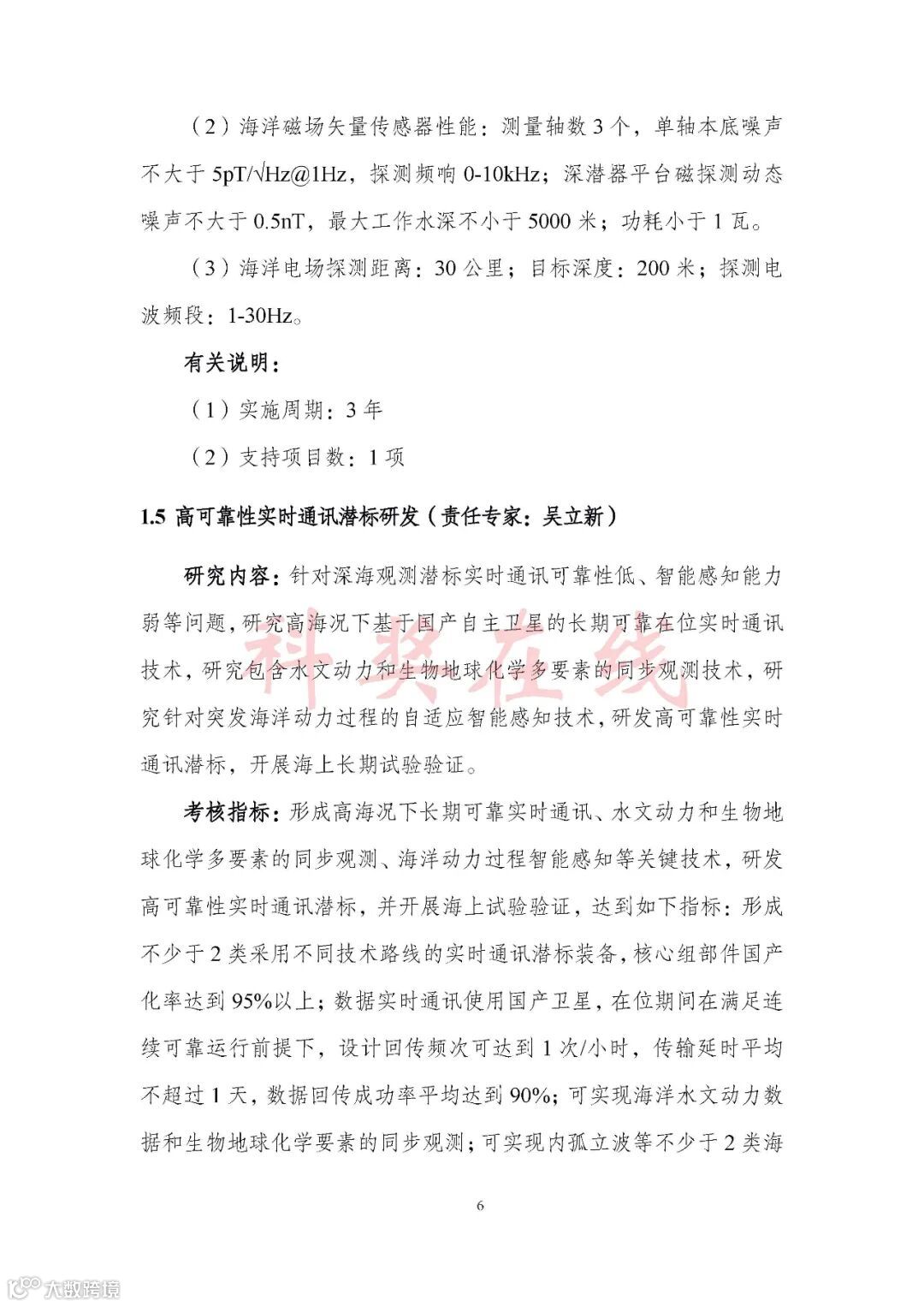 （2）海洋磁场矢量传感器性能：测量轴数 3 个，单轴本底噪声不大于 5pT/√Hz@1Hz，探测频响 0-10kHz；深潜器平台磁探测动态噪声不大于 0.5nT，最大工作水深不小于 5000 米；功耗小于 1 瓦。

（3）海洋电场探测距离：30 公里；目标深度：200 米；探测电波频段：1-30Hz。

有关说明：

（1）实施周期：3 年

（2）支持项目数：1 项

1.5 高可靠性实时通讯潜标研发（责任专家：吴立新）

研究内容：针对深海观测潜标实时通讯可靠性低、智能感知能力弱等问题，研究高海况下基于国产自主卫星的长期可靠在位实时通讯技术，研究包含水文动力和生物地球化学多要素的同步观测技术，研究针对突发海洋动力过程的自适应智能感知技术，研发高可靠性实时通讯潜标，开展海上长期试验验证。

科奖在线

考核指标：形成高海况下长期可靠实时通讯、水文动力和生物地球化学多要素的同步观测、海洋动力过程智能感知等关键技术，研发高可靠性实时通讯潜标，并开展海上试验验证，达到如下指标：形成不少于 2 类采用不同技术路线的实时通讯潜标装备，核心组部件国产化率达到 95%以上；数据实时通讯使用国产卫星，在位期间在满足连续可靠运行前提下，设计回传频次可达到 1 次/小时，传输延时平均不超过 1 天，数据回传成功率平均达到 90%；可实现海洋水文动力数据和生物地球化学要素的同步观测；可实现内孤立波等不少于 2 类海

6

大数跨境